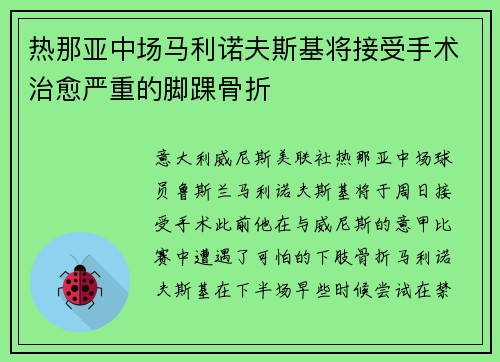 热那亚中场马利诺夫斯基将接受手术治愈严重的脚踝骨折

意大利威尼斯美联社热那亚中场球员鲁斯兰马利诺夫斯基将于周日接受手术此前他在与威尼斯的意甲比赛中遭遇了可怕的下肢骨折马利诺夫斯基在下半场早些时候尝试在禁